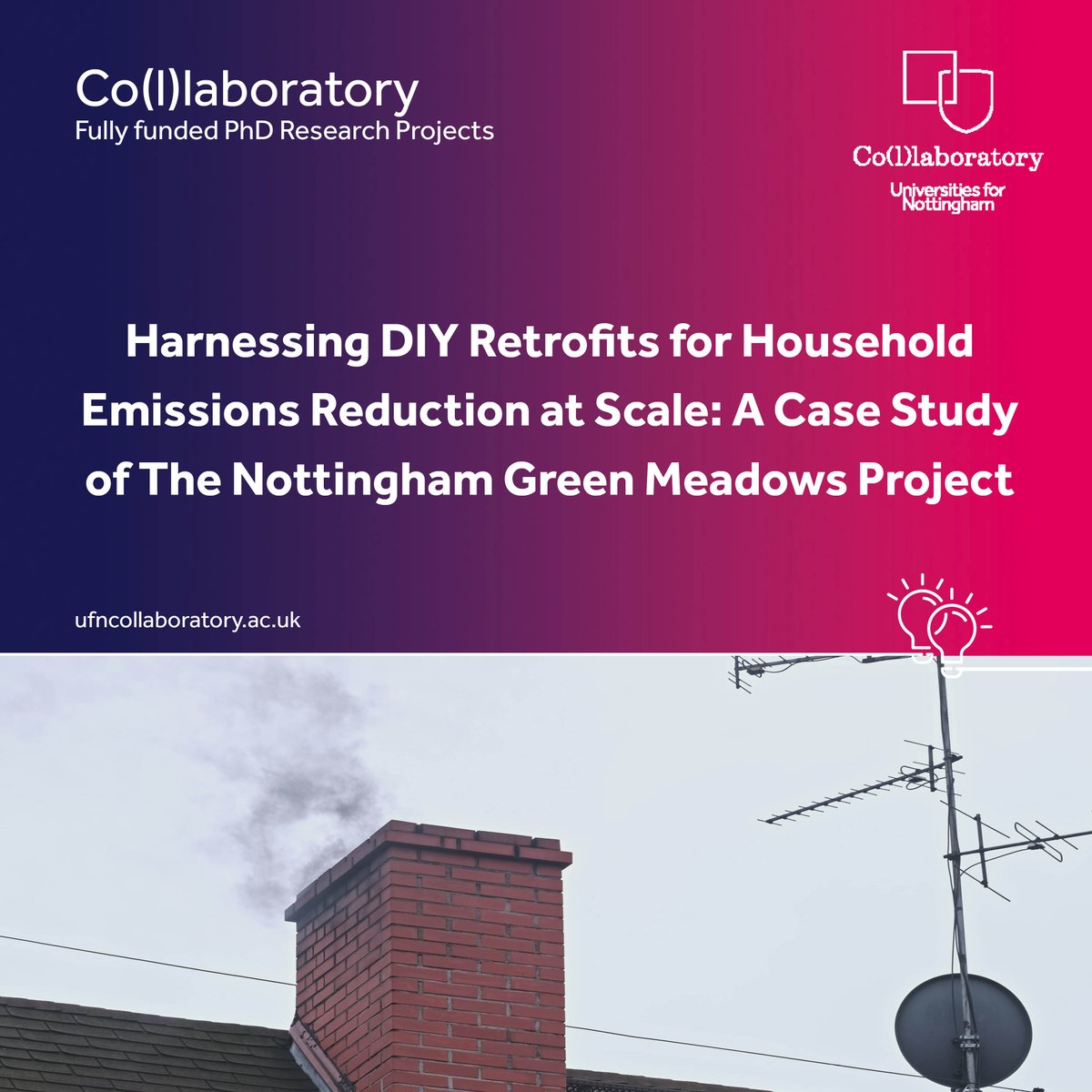 Co(l)laboratory
Fully funded PhD Research Projects

Co(l)laboratory
Universities for Nottingham

Harnessing DIY Retrofits for Household Emissions Reduction at Scale: A Case Study of The Nottingham Green Meadows Project

ufncollaboratory.ac.uk